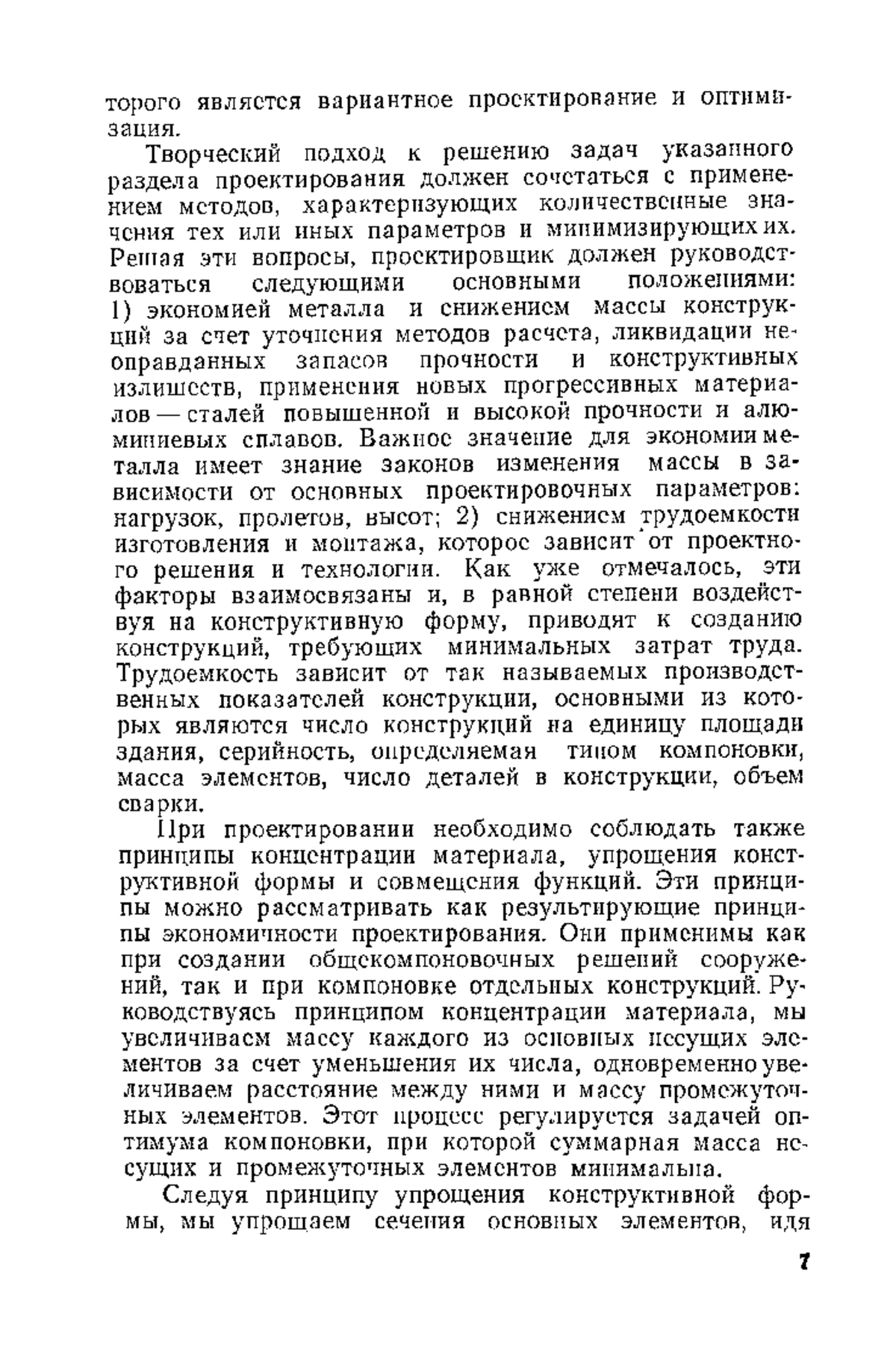 торого является вариантное проектирование и оптимизация.

Творческий подход к решению задач указанного раздела проектирования должен сочетаться с применением методов, характеризующих количественные значения тех или иных параметров и минимизирующих их. Решая эти вопросы, проектировщик должен руководствоваться следующими основными положениями: 1) экономией металла и снижением массы конструкций за счет уточнения методов расчета, ликвидации неоправданных запасов прочности и конструктивных излишеств, применения новых прогрессивных материалов — сталей повышенной и высокой прочности и алюминиевых сплавов. Важное значение для экономии металла имеет знание законов изменения массы в зависимости от основных проектировочных параметров: нагрузок, пролетов, высот; 2) снижением трудоемкости изготовления и монтажа, которое зависит от проектного решения и технологии. Как уже отмечалось, эти факторы взаимосвязаны и, в равной степени воздействуя на конструктивную форму, приводят к созданию конструкций, требующих минимальных затрат труда. Трудоемкость зависит от так называемых производственных показателей конструкции, основными из которых являются число конструкций на единицу площади здания, серийность, определяемая типом компоновки, масса элементов, число деталей в конструкции, объем сварки.

При проектировании необходимо соблюдать также принципы концентрации материала, упрощения конструктивной формы и совмещения функций. Эти принципы можно рассматривать как результирующие принципы экономичности проектирования. Они применимы как при создании общекомпоновочных решений сооружений, так и при компоновке отдельных конструкций. Руководствуясь принципом концентрации материала, мы увеличиваем массу каждого из основных несущих элементов за счет уменьшения их числа, одновременно увеличиваем расстояние между ними и массу промежуточных элементов. Этот процесс регулируется задачей оптимума компоновки, при которой суммарная масса несущих и промежуточных элементов минимальна.

Следуя принципу упрощения конструктивной формы, мы упрощаем сечения основных элементов, идя

7